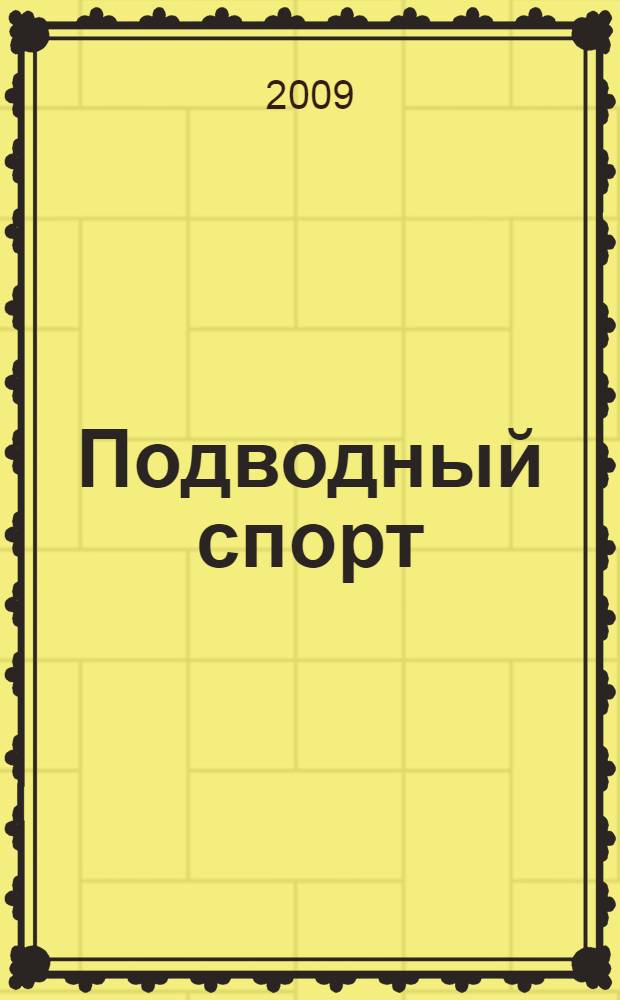 2009

Подводный спорт